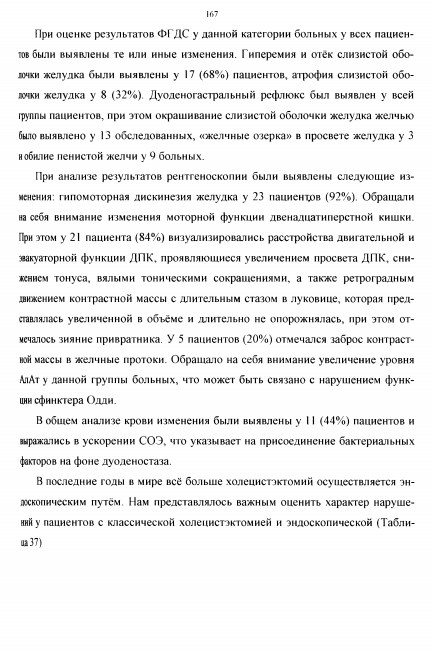 167

При оценке результатов ФГДС у данной категории больных у всех пациентов были выявлены те или иные изменения. Гиперемия и отёк слизистой оболочки желудка были выявлены у 17 (68%) пациентов, атрофия слизистой оболочки желудка у 8 (32%). Дуоденогастральный рефлюкс был выявлен у всей группы пациентов, при этом окрашивание слизистой оболочки желудка желчью было выявлено у 13 обследованных, «желчные озерка» в просвете желудка у 3 и обилие пенистой желчи у 9 больных.

При анализе результатов рентгеноскопии были выявлены следующие изменения: гипомоторная дискинезия желудка у 23 пациентов (92%). Обращали на себя внимание изменения моторной функции двенадцатиперстной кишки. При этом у 21 пациента (84%) визуализировались расстройства двигательной и эвакуаторной функции ДПК, проявляющиеся увеличением просвета ДПК, снижением тонуса, вялыми тоническими сокращениями, а также ретроградным движением контрастной массы с длительным стазом в луковице, которая представлялась увеличенной в объёме и длительно не опорожнялась, при этом отмечалось зияние привратника. У 5 пациентов (20%) отмечался заброс контрастной массы в желчные протоки. Обращало на себя внимание увеличение уровня АлАт у данной группы больных, что может быть связано с нарушением функции сфинктера Одди.

В общем анализе крови изменения были выявлены у 11 (44%) пациентов и выражались в ускорении СОЭ, что указывает на присоединение бактериальных факторов на фоне дуоденостаза.

В последние годы в мире всё больше холецистэктомий осуществляется эндоскопическим путём. Нам представлялось важным оценить характер нарушений у пациентов с классической холецистэктомией и эндоскопической (Таблица 37)